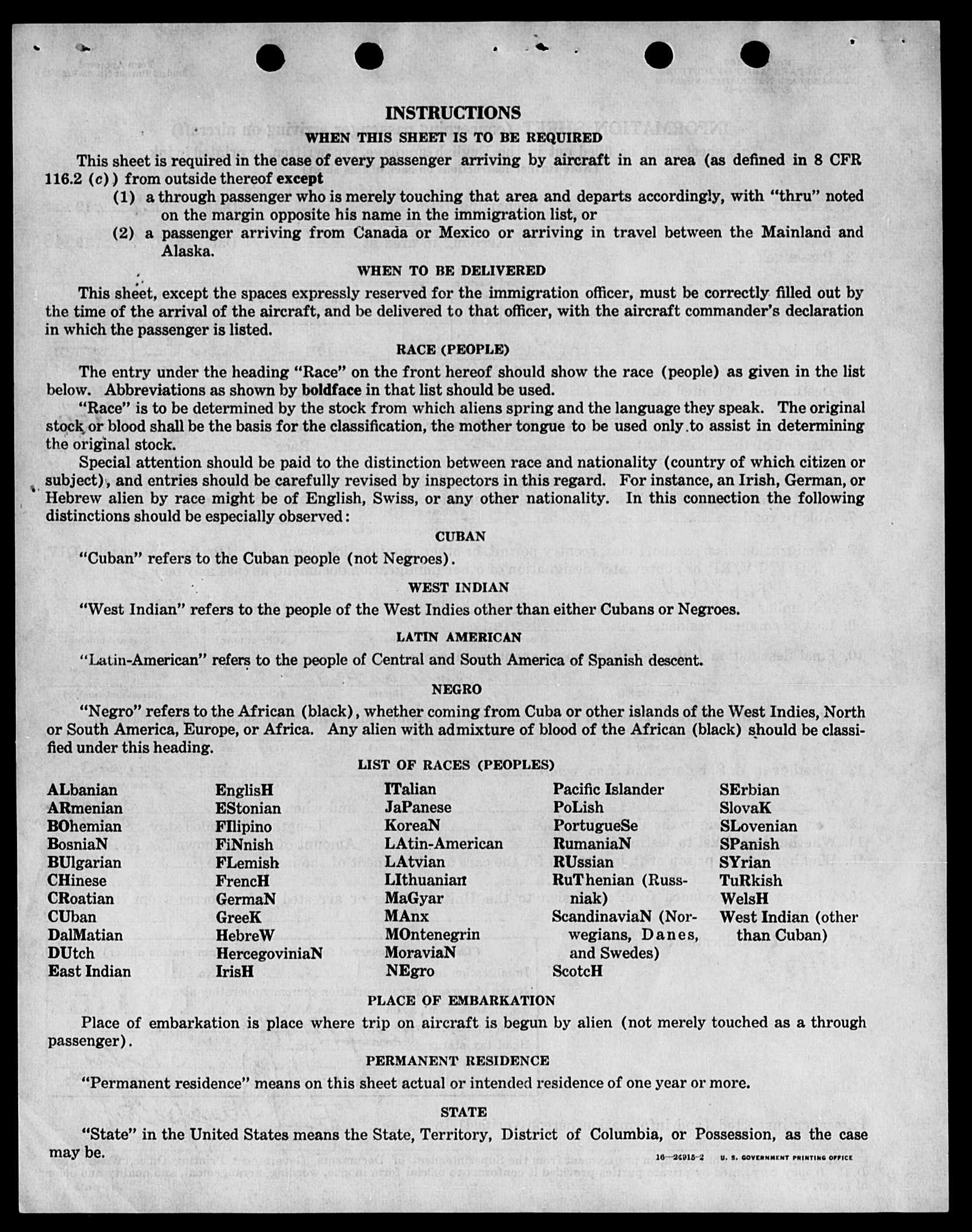 INSTRUCTIONS

WHEN THIS SHEET IS TO BE REQUIRED

This sheet is required in the case of every passenger arriving by aircraft in an area (as defined in 8 CFR 116.2 (c)) from outside thereof except

(1) a through passenger who is merely touching that area and departs accordingly, with "thru" noted on the margin opposite his name in the immigration list, or

(2) a passenger arriving from Canada or Mexico or arriving in travel between the Mainland and Alaska.

WHEN TO BE DELIVERED

This sheet, except the spaces expressly reserved for the immigration officer, must be correctly filled out by the time of the arrival of the aircraft, and be delivered to that officer, with the aircraft commander's declaration in which the passenger is listed.

RACE (PEOPLE)

The entry under the heading "Race" on the front hereof should show the race (people) as given in the list below. Abbreviations as shown by boldface in that list should be used.

"Race" is to be determined by the stock from which aliens spring and the language they speak. The original stock or blood shall be the basis for the classification, the mother tongue to be used only to assist in determining the original stock.

Special attention should be paid to the distinction between race and nationality (country of which citizen or subject), and entries should be carefully revised by inspectors in this regard. For instance, an Irish, German, or Hebrew alien by race might be of English, Swiss, or any other nationality. In this connection the following distinctions should be especially observed:

CUBAN

"Cuban" refers to the Cuban people (not Negroes).

WEST INDIAN

"West Indian" refers to the people of the West Indies other than either Cubans or Negroes.

LATIN AMERICAN

"Latin-American" refers to the people of Central and South America of Spanish descent.

NEGRO

"Negro" refers to the African (black), whether coming from Cuba or other islands of the West Indies, North or South America, Europe, or Africa. Any alien with admixture of blood of the African (black) should be classified under this heading.

LIST OF RACES (PEOPLES)

ALbanian
ARmenian
BOhemian
BosniaN
BUlgarian
CHinese
CRoatian
CUban
DalMatian
DUtch
East Indian

EnglisH
EStonian
FIlipino
FiNnish
FLemish
FrencH
GermaN
GreeK
HebreW
HercegoviniaN
IrisH

ITalian
JaPanese
KoreaN
LAtin-American
LAtvian
LIthuanian
MaGyar
MAnx
MOntenegrin
MoraviaN
NEgro

Pacific Islander
PoLish
PortugueSe
RumaniaN
RUssian
RuThenian (Russniak)
ScandinaviaN (Norwegians, Danes, and Swedes)
ScotcH

SErbian
SlovaK
SLovenian
SPanish
SYrian
TuRkish
WelsH
West Indian (other than Cuban)

PLACE OF EMBARKATION

Place of embarkation is place where trip on aircraft is begun by alien (not merely touched as a through passenger).

PERMANENT RESIDENCE

"Permanent residence" means on this sheet actual or intended residence of one year or more.

STATE

"State" in the United States means the State, Territory, District of Columbia, or Possession, as the case may be.

16—24915-2 U. S. GOVERNMENT PRINTING OFFICE